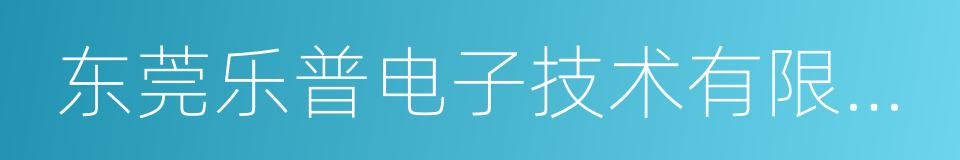 东莞乐普电子技术有限...